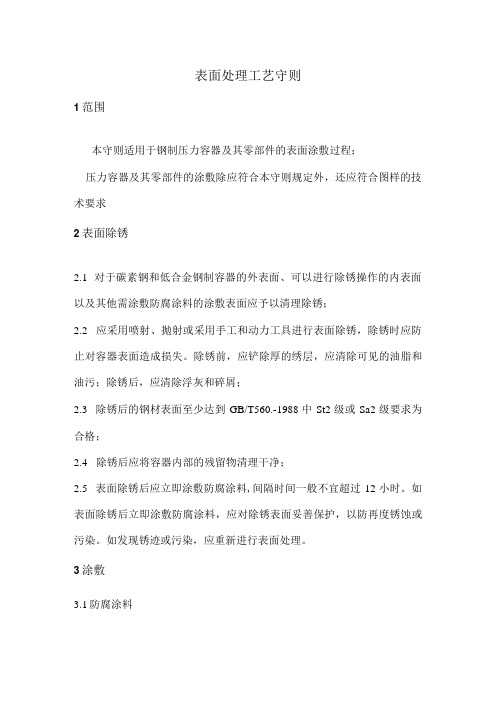 表面处理工艺守则

1 范围

本守则适用于钢制压力容器及其零部件的表面涂敷过程；

压力容器及其零部件的涂敷除应符合本守则规定外，还应符合图样的技术要求

2 表面除锈

2.1 对于碳素钢和低合金钢制容器的外表面、可以进行除锈操作的内表面以及其他需涂敷防腐涂料的涂敷表面应予以清理除锈；

2.2 应采用喷射、抛射或采用手工和动力工具进行表面除锈，除锈时应防止对容器表面造成损失。除锈前，应铲除厚的绣层，应清除可见的油脂和油污；除锈后，应清除浮灰和碎屑；

2.3 除锈后的钢材表面至少达到 GB/T560.-1988 中 St2 级或 Sa2 级要求为合格；

2.4 除锈后应将容器内部的残留物清理干净；

2.5 表面除锈后应立即涂敷防腐涂料，间隔时间一般不宜超过 12 小时。如表面除锈后立即涂敷防腐涂料，应对除锈表面妥善保护，以防再度锈蚀或污染。如发现锈迹或污染，应重新进行表面处理。

3 涂敷

3.1 防腐涂料